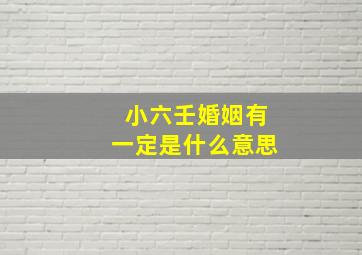 小六壬婚姻有
一定是什么意思